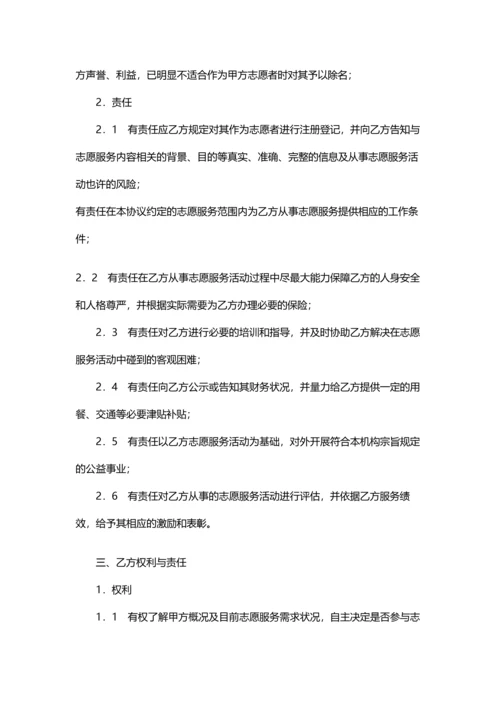 方声誉、利益，已明显不适合作为甲方志愿者时对其予以除名；

2．责任

2．1　有责任应乙方规定对其作为志愿者进行注册登记，并向乙方告知与志愿服务内容相关的背景、目的等真实、准确、完整的信息及从事志愿服务活动也许的风险；

有责任在本协议约定的志愿服务范围内为乙方从事志愿服务提供相应的工作条件；

2．2　有责任在乙方从事志愿服务活动过程中尽最大能力保障乙方的人身安全和人格尊严，并根据实际需要为乙方办理必要的保险；

2．3　有责任对乙方进行必要的培训和指导，并及时协助乙方解决在志愿服务活动中碰到的客观困难；

2．4　有责任向乙方公示或告知其财务状况，并量力给乙方提供一定的用餐、交通等必要津贴补贴；

2．5　有责任以乙方志愿服务活动为基础，对外开展符合本机构宗旨规定的公益事业；

2．6　有责任对乙方从事的志愿服务活动进行评估，并依据乙方服务绩效，给予其相应的激励和表彰。

三、乙方权利与责任

1．权利

1．1　有权了解甲方概况及目前志愿服务需求状况，自主决定是否参与志